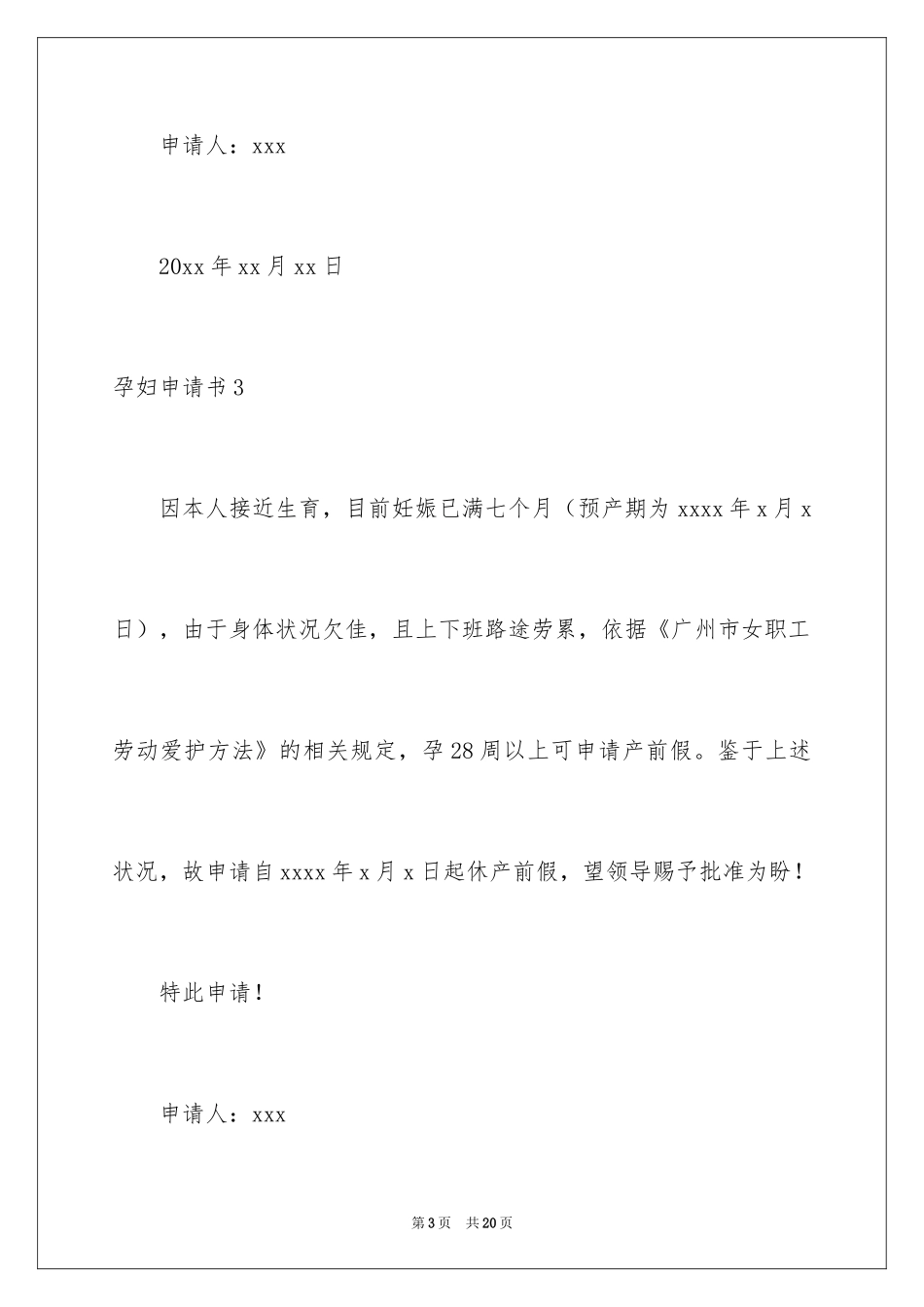 申请人：xxx

20xx 年 xx 月 xx 日

孕妇申请书 3

因本人接近生育，目前妊娠已满七个月（预产期为 xxxx 年 x 月 x 日），由于身体状况欠佳，且上下班路途劳累，依据《广州市女职工劳动爱护方法》的相关规定，孕 28 周以上可申请产前假。鉴于上述状况，故申请自 xxxx 年 x 月 x 日起休产前假，望领导赐予批准为盼！

特此申请！

申请人：xxx

第 3 页 共 20 页